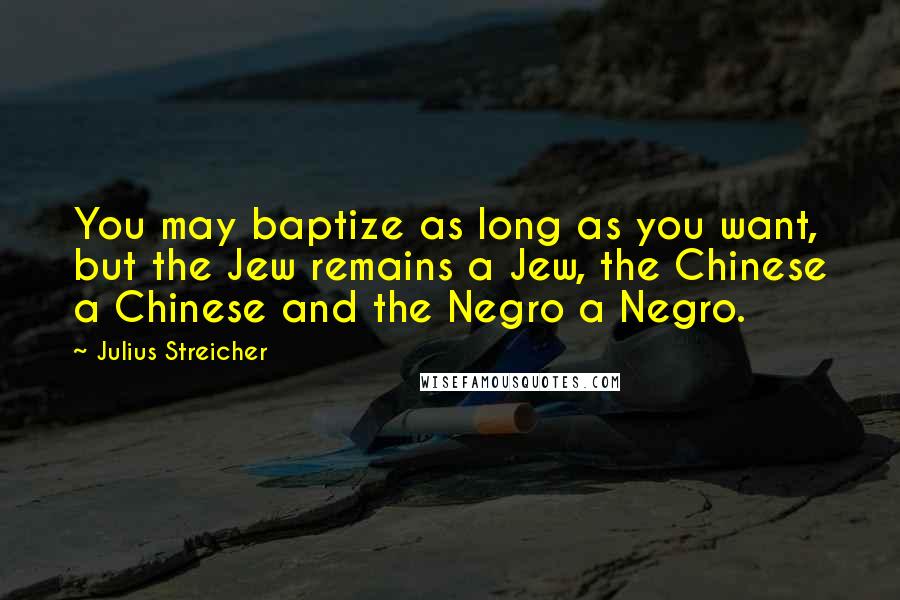 You may baptize as long as you want, but the Jew remains a Jew, the Chinese a Chinese and the Negro a Negro.

~ Julius Streicher

WISEFAMOUSQUOTES.COM